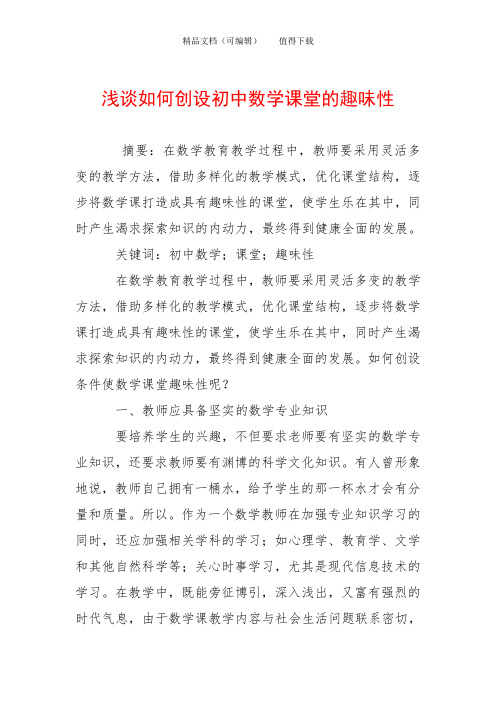 精品文档（可编辑）　　值得下载

浅谈如何创设初中数学课堂的趣味性

摘要：在数学教育教学过程中，教师要采用灵活多变的教学方法，借助多样化的教学模式，优化课堂结构，逐步将数学课打造成具有趣味性的课堂，使学生乐在其中，同时产生渴求探索知识的内动力，最终得到健康全面的发展。

关键词：初中数学；课堂；趣味性

在数学教育教学过程中，教师要采用灵活多变的教学方法，借助多样化的教学模式，优化课堂结构，逐步将数学课打造成具有趣味性的课堂，使学生乐在其中，同时产生渴求探索知识的内动力，最终得到健康全面的发展。如何创设条件使数学课堂趣味性呢？

一、教师应具备坚实的数学专业知识

要培养学生的兴趣，不但要求老师要有坚实的数学专业知识，还要求教师要有渊博的科学文化知识。有人曾形象地说，教师自己拥有一桶水，给予学生的那一杯水才会有分量和质量。所以。作为一个数学教师在加强专业知识学习的同时，还应加强相关学科的学习；如心理学、教育学、文学和其他自然科学等；关心时事学习，尤其是现代信息技术的学习。在教学中，既能旁征博引，深入浅出，又富有强烈的时代气息，由于数学课教学内容与社会生活问题联系密切，